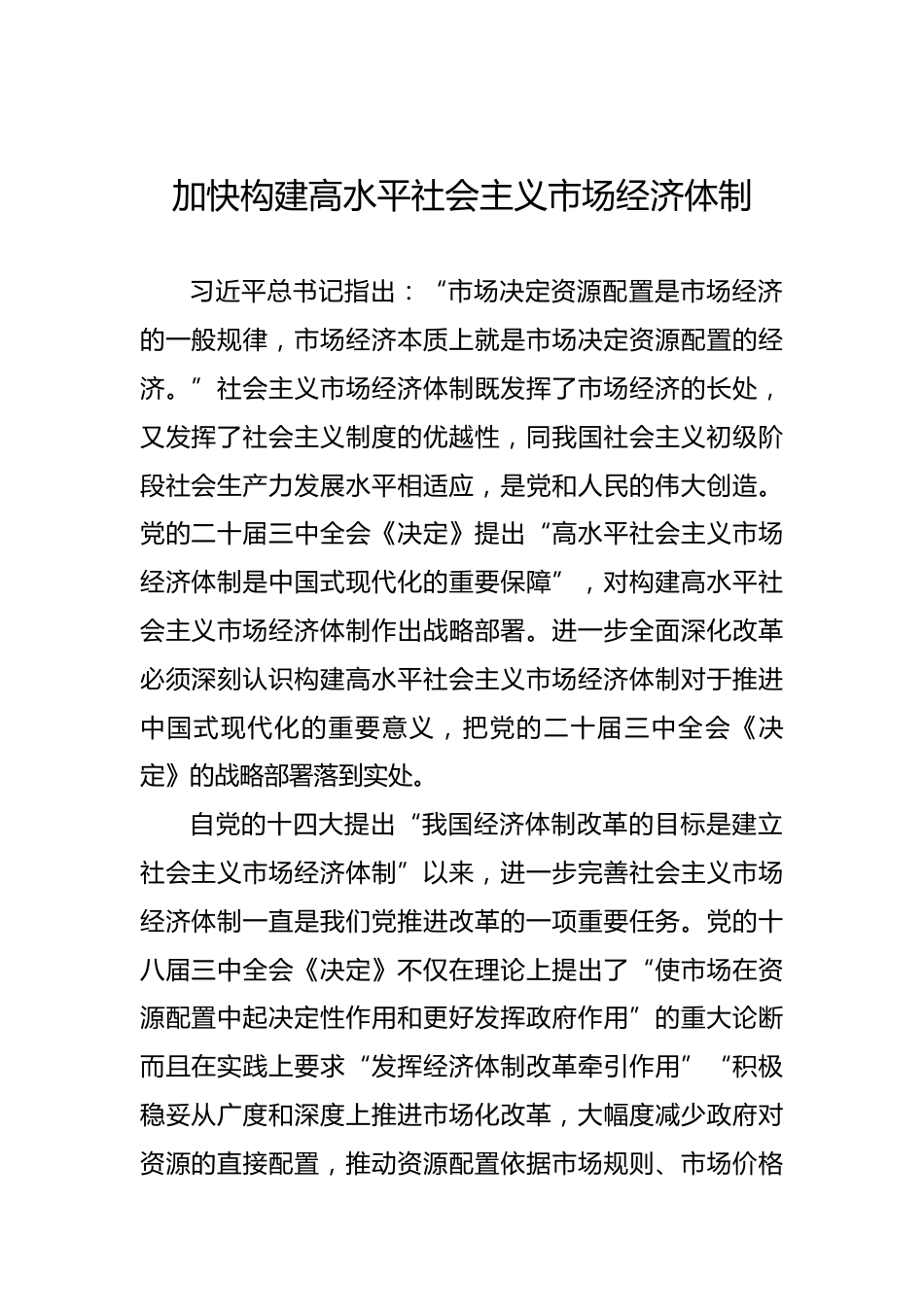 加快构建高水平社会主义市场经济体制

习近平总书记指出：“市场决定资源配置是市场经济的一般规律，市场经济本质上就是市场决定资源配置的经济。”社会主义市场经济体制既发挥了市场经济的长处，又发挥了社会主义制度的优越性，同我国社会主义初级阶段社会生产力发展水平相适应，是党和人民的伟大创造。党的二十届三中全会《决定》提出“高水平社会主义市场经济体制是中国式现代化的重要保障”，对构建高水平社会主义市场经济体制作出战略部署。进一步全面深化改革必须深刻认识构建高水平社会主义市场经济体制对于推进中国式现代化的重要意义，把党的二十届三中全会《决定》的战略部署落到实处。

自党的十四大提出“我国经济体制改革的目标是建立社会主义市场经济体制”以来，进一步完善社会主义市场经济体制一直是我们党推进改革的一项重要任务。党的十八届三中全会《决定》不仅在理论上提出了“使市场在资源配置中起决定性作用和更好发挥政府作用”的重大论断而且在实践上要求“发挥经济体制改革牵引作用”“积极稳妥从广度和深度上推进市场化改革，大幅度减少政府对资源的直接配置，推动资源配置依据市场规则、市场价格